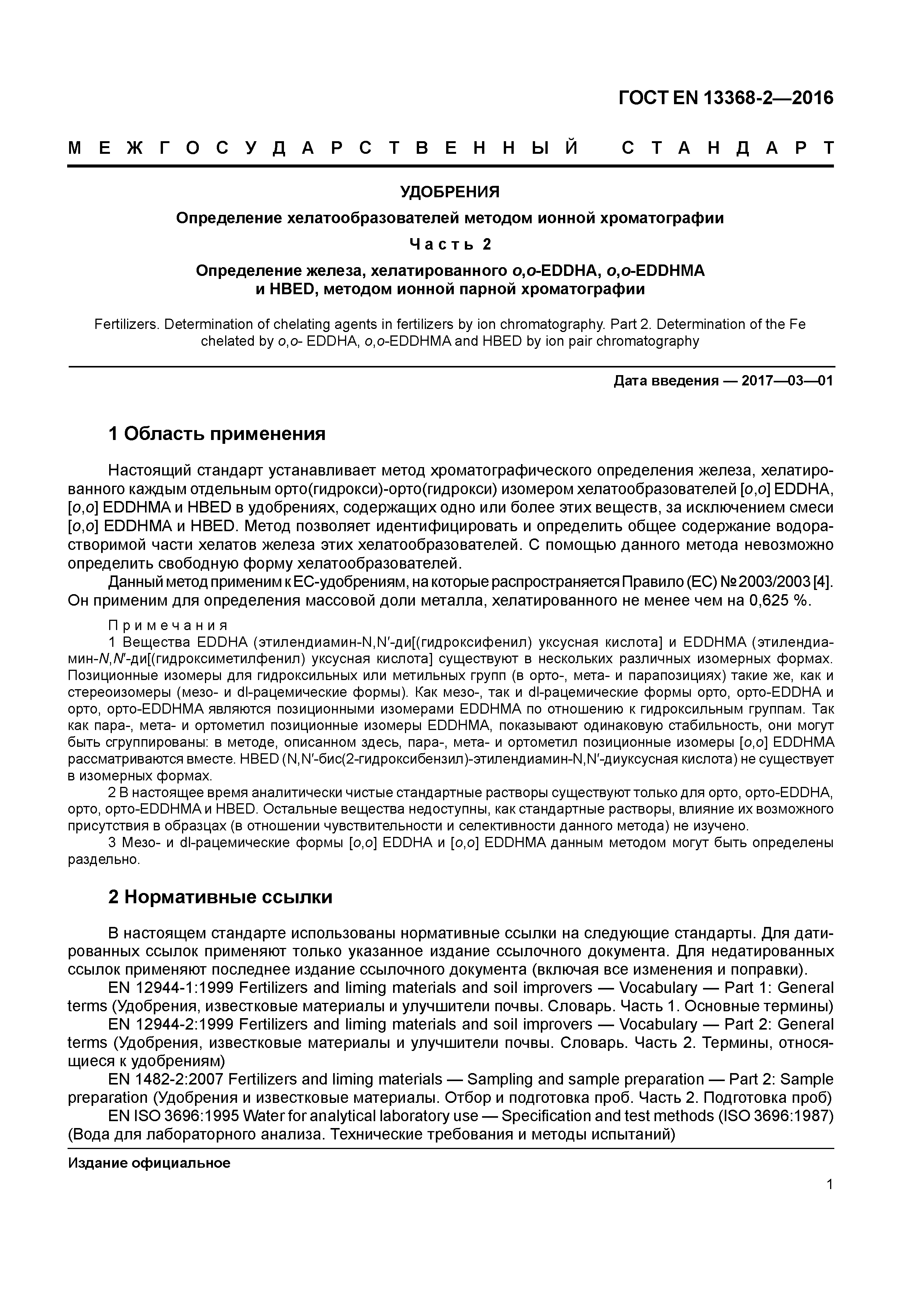 ГОСТ EN 13368-2—2016

МЕЖГОСУДАРСТВЕННЫЙ СТАНДАРТ

УДОБРЕНИЯ

Определение хелатообразователей методом ионной хроматографии

Часть 2

Определение железа, хелатированного o,o-EDDHA, o,o-EDDHMA и HBED, методом ионной парной хроматографии

Fertilizers. Determination of chelating agents in fertilizers by ion chromatography. Part 2. Determination of the Fe chelated by o,o- EDDHA, o,o-EDDHMA and HBED by ion pair chromatography

Дата введения — 2017—03—01

1 Область применения

Настоящий стандарт устанавливает метод хроматографического определения железа, хелатированного каждым отдельным орто(гидрокси)-орто(гидрокси) изомером хелатообразователей [o,o] EDDHA, [o,o] EDDHMA и HBED в удобрениях, содержащих одно или более этих веществ, за исключением смеси [o,o] EDDHMA и HBED. Метод позволяет идентифицировать и определить общее содержание водорастворимой части хелатов железа этих хелатообразователей. С помощью данного метода невозможно определить свободную форму хелатообразователей.

Данный метод применим к ЕС-удобрениям, на которые распространяется Правило (ЕС) № 2003/2003 [4]. Он применим для определения массовой доли металла, хелатированного не менее чем на 0,625 %.

Примечания

1 Вещества EDDHA (этилендиамин-N,N′-ди[(гидроксифенил) уксусная кислота] и EDDHMA (этилендиамин-N,N′-ди[(гидроксиметилфенил) уксусная кислота] существуют в нескольких различных изомерных формах. Позиционные изомеры для гидроксильных или метильных групп (в орто-, мета- и парапозициях) такие же, как и стереоизомеры (мезо- и dl-рацемические формы). Как мезо-, так и dl-рацемические формы орто, орто-EDDHA и орто, орто-EDDHMA являются позиционными изомерами EDDHMA по отношению к гидроксильным группам. Так как пара-, мета- и ортометил позиционные изомеры EDDHMA, показывают одинаковую стабильность, они могут быть сгруппированы: в методе, описанном здесь, пара-, мета- и ортометил позиционные изомеры [o,o] EDDHMA рассматриваются вместе. HBED (N,N′-бис(2-гидроксибензил)-этилендиамин-N,N′-диуксусная кислота) не существует в изомерных формах.

2 В настоящее время аналитически чистые стандартные растворы существуют только для орто, орто-EDDHA, орто, орто-EDDHMA и HBED. Остальные вещества недоступны, как стандартные растворы, влияние их возможного присутствия в образцах (в отношении чувствительности и селективности данного метода) не изучено.

3 Мезо- и dl-рацемические формы [o,o] EDDHA и [o,o] EDDHMA данным методом могут быть определены раздельно.

2 Нормативные ссылки

В настоящем стандарте использованы нормативные ссылки на следующие стандарты. Для датированных ссылок применяют только указанное издание ссылочного документа. Для недатированных ссылок применяют последнее издание ссылочного документа (включая все изменения и поправки).

EN 12944-1:1999 Fertilizers and liming materials and soil improvers — Vocabulary — Part 1: General terms (Удобрения, известковые материалы и улучшители почвы. Словарь. Часть 1. Основные термины)

EN 12944-2:1999 Fertilizers and liming materials and soil improvers — Vocabulary — Part 2: General terms (Удобрения, известковые материалы и улучшители почвы. Словарь. Часть 2. Термины, относящиеся к удобрениям)

EN 1482-2:2007 Fertilizers and liming materials — Sampling and sample preparation — Part 2: Sample preparation (Удобрения и известковые материалы. Отбор и подготовка проб. Часть 2. Подготовка проб)

EN ISO 3696:1995 Water for analytical laboratory use — Specification and test methods (ISO 3696:1987) (Вода для лабораторного анализа. Технические требования и методы испытаний)

Издание официальное

1